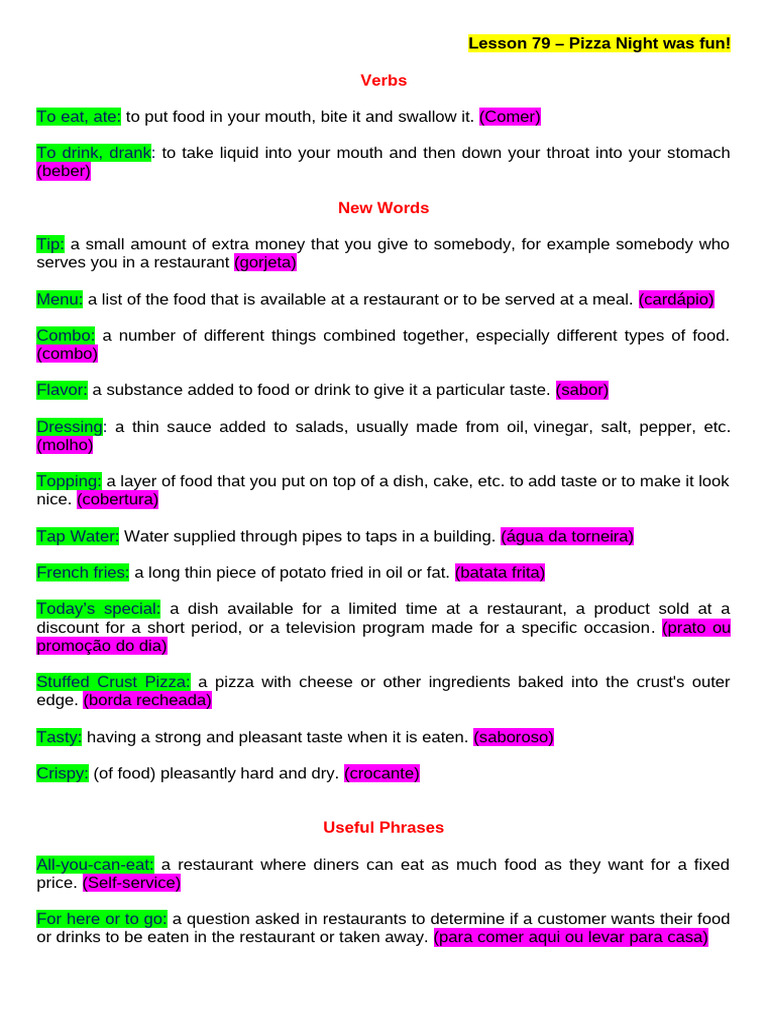 Lesson 79 – Pizza Night was fun!

Verbs

To eat, ate: to put food in your mouth, bite it and swallow it. (Comer)

To drink, drank: to take liquid into your mouth and then down your throat into your stomach (beber)

New Words

Tip: a small amount of extra money that you give to somebody, for example somebody who serves you in a restaurant (gorjeta)

Menu: a list of the food that is available at a restaurant or to be served at a meal. (cardápio)

Combo: a number of different things combined together, especially different types of food. (combo)

Flavor: a substance added to food or drink to give it a particular taste. (sabor)

Dressing: a thin sauce added to salads, usually made from oil, vinegar, salt, pepper, etc. (molho)

Topping: a layer of food that you put on top of a dish, cake, etc. to add taste or to make it look nice. (cobertura)

Tap Water: Water supplied through pipes to taps in a building. (água da torneira)

French fries: a long thin piece of potato fried in oil or fat. (batata frita)

Today's special: a dish available for a limited time at a restaurant, a product sold at a discount for a short period, or a television program made for a specific occasion. (prato ou promoção do dia)

Stuffed Crust Pizza: a pizza with cheese or other ingredients baked into the crust's outer edge. (borda recheada)

Tasty: having a strong and pleasant taste when it is eaten. (saboroso)

Crispy: (of food) pleasantly hard and dry. (crocante)

Useful Phrases

All-you-can-eat: a restaurant where diners can eat as much food as they want for a fixed price. (Self-service)

For here or to go: a question asked in restaurants to determine if a customer wants their food or drinks to be eaten in the restaurant or taken away. (para comer aqui ou levar para casa)